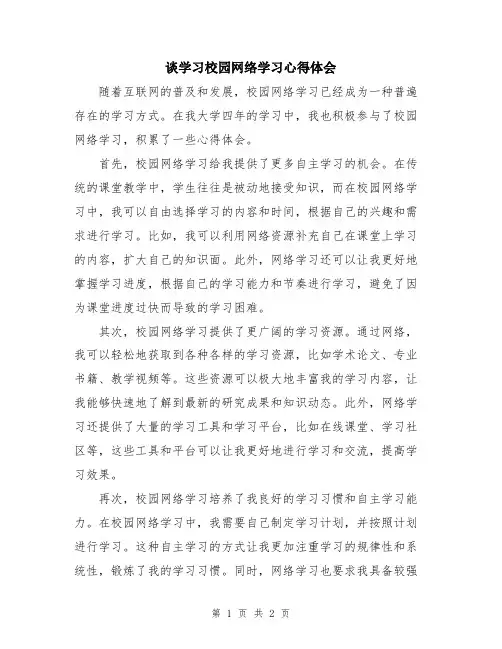 谈学习校园网络学习心得体会

随着互联网的普及和发展，校园网络学习已经成为一种普遍存在的学习方式。在我大学四年的学习中，我也积极参与了校园网络学习，积累了一些心得体会。

首先，校园网络学习给我提供了更多自主学习的机会。在传统的课堂教学中，学生往往是被动地接受知识，而在校园网络学习中，我可以自由选择学习的内容和时间，根据自己的兴趣和需求进行学习。比如，我可以利用网络资源补充自己在课堂上学习的内容，扩大自己的知识面。此外，网络学习还可以让我更好地掌握学习进度，根据自己的学习能力和节奏进行学习，避免了因为课堂进度过快而导致的学习困难。

其次，校园网络学习提供了更广阔的学习资源。通过网络，我可以轻松地获取到各种各样的学习资源，比如学术论文、专业书籍、教学视频等。这些资源可以极大地丰富我的学习内容，让我能够快速地了解到最新的研究成果和知识动态。此外，网络学习还提供了大量的学习工具和学习平台，比如在线课堂、学习社区等，这些工具和平台可以让我更好地进行学习和交流，提高学习效果。

再次，校园网络学习培养了我良好的学习习惯和自主学习能力。在校园网络学习中，我需要自己制定学习计划，并按照计划进行学习。这种自主学习的方式让我更加注重学习的规律性和系统性，锻炼了我的学习习惯。同时，网络学习也要求我具备较强

第 1 页 共 2 页